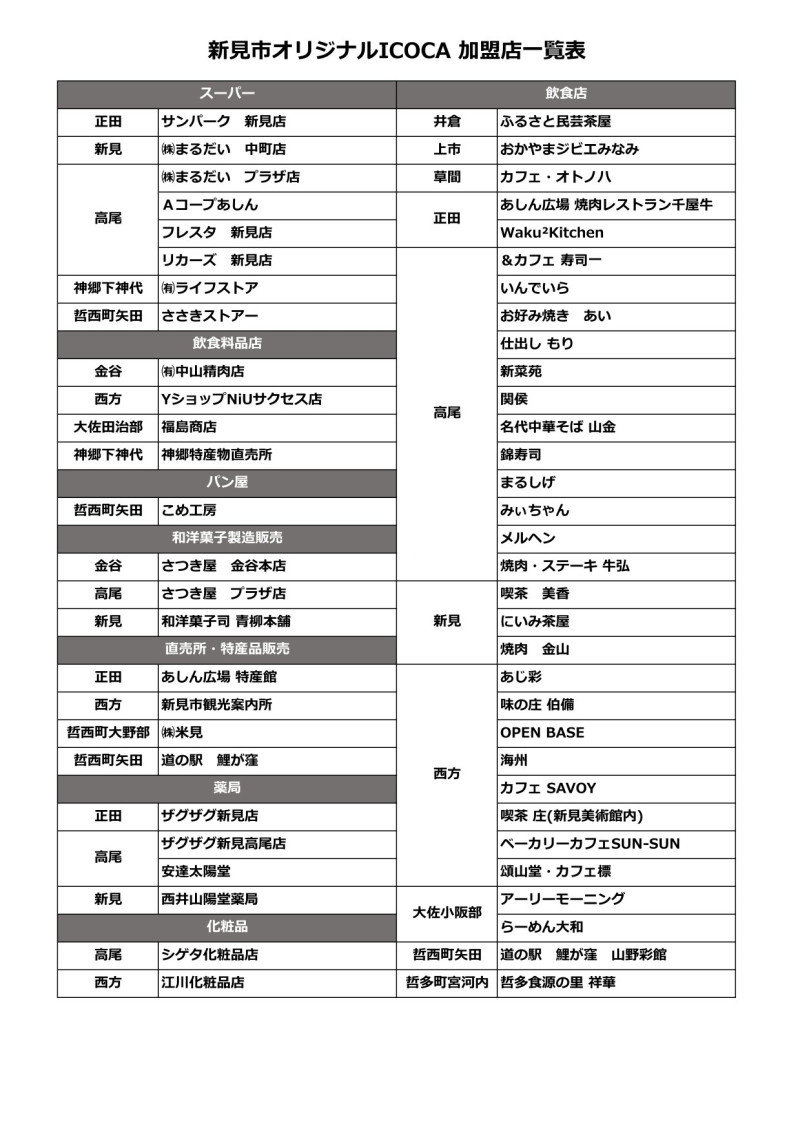 新見市オリジナルICOCA 加盟店一覧表

| スーパー | |
|---|---|
| 正田 | サンパーク　新見店 |
| 新見 | ㈱まるだい　中町店 |
| 高尾 | ㈱まるだい　プラザ店 |
| 高尾 | Aコープあしん |
| 高尾 | フレスタ　新見店 |
| 高尾 | リカーズ　新見店 |
| 神郷下神代 | ㈲ライフストア |
| 哲西町矢田 | ささきストアー |
| 飲食料品店 | |
| 金谷 | ㈲中山精肉店 |
| 西方 | YショップNiUサクセス店 |
| 大佐田治部 | 福島商店 |
| 神郷下神代 | 神郷特産物直売所 |
| パン屋 | |
| 哲西町矢田 | こめ工房 |
| 和洋菓子製造販売 | |
| 金谷 | さつき屋　金谷本店 |
| 高尾 | さつき屋　プラザ店 |
| 新見 | 和洋菓子司 青柳本舗 |
| 直売所・特産品販売 | |
| 正田 | あしん広場 特産館 |
| 西方 | 新見市観光案内所 |
| 哲西町大野部 | ㈱米見 |
| 哲西町矢田 | 道の駅　鯉が窪 |
| 薬局 | |
| 正田 | ザグザグ新見店 |
| 高尾 | ザグザグ新見高尾店 |
| 高尾 | 安達太陽堂 |
| 新見 | 西井山陽堂薬局 |
| 化粧品 | |
| 高尾 | シゲタ化粧品店 |
| 西方 | 江川化粧品店 |

| 飲食店 | |
|---|---|
| 井倉 | ふるさと民芸茶屋 |
| 上市 | おかやまジビエみなみ |
| 草間 | カフェ・オトノハ |
| 正田 | あしん広場 焼肉レストラン千屋牛 |
| 正田 | Waku²Kitchen |
| 高尾 | &カフェ 寿司一 |
| 高尾 | いんでいら |
| 高尾 | お好み焼き　あい |
| 高尾 | 仕出し もり |
| 高尾 | 新菜苑 |
| 高尾 | 関侯 |
| 高尾 | 名代中華そば 山金 |
| 高尾 | 錦寿司 |
| 高尾 | まるしげ |
| 高尾 | みぃちゃん |
| 高尾 | メルヘン |
| 高尾 | 焼肉・ステーキ 牛弘 |
| 新見 | 喫茶　美香 |
| 新見 | にいみ茶屋 |
| 新見 | 焼肉　金山 |
| 西方 | あじ彩 |
| 西方 | 味の庄 伯備 |
| 西方 | OPEN BASE |
| 西方 | 海州 |
| 西方 | カフェ SAVOY |
| 西方 | 喫茶 庄(新見美術館内) |
| 西方 | ベーカリーカフェSUN-SUN |
| 西方 | 頌山堂・カフェ標 |
| 大佐小阪部 | アーリーモーニング |
| 大佐小阪部 | らーめん大和 |
| 哲西町矢田 | 道の駅　鯉が窪　山野彩館 |
| 哲多町宮河内 | 哲多食源の里 祥華 |